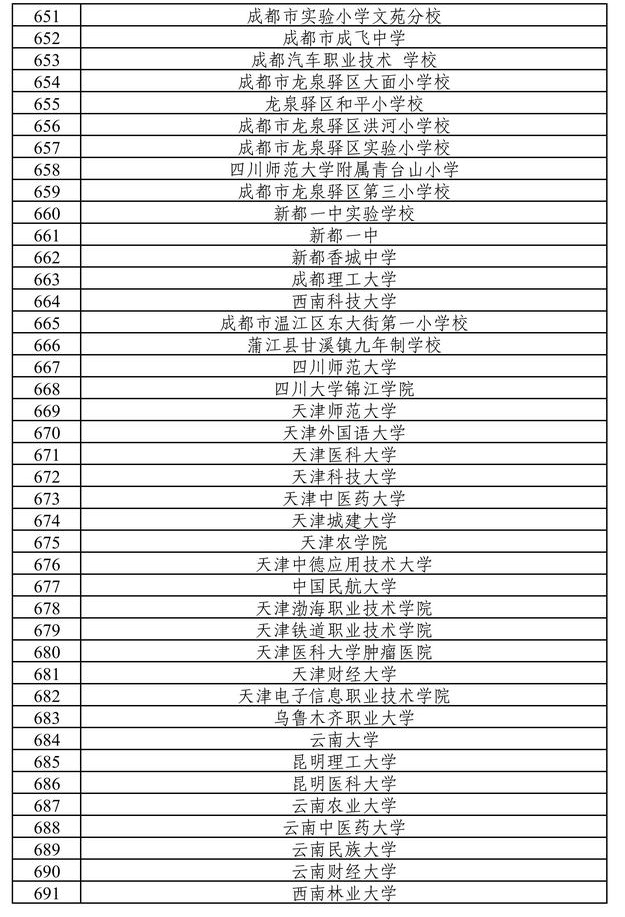 | 651 | 成都市实验小学文苑分校 |
|---|---|
| 652 | 成都市成飞中学 |
| 653 | 成都汽车职业技术 学校 |
| 654 | 成都市龙泉驿区大面小学校 |
| 655 | 龙泉驿区和平小学校 |
| 656 | 成都市龙泉驿区洪河小学校 |
| 657 | 成都市龙泉驿区实验小学校 |
| 658 | 四川师范大学附属青台山小学 |
| 659 | 成都市龙泉驿区第三小学校 |
| 660 | 新都一中实验学校 |
| 661 | 新都一中 |
| 662 | 新都香城中学 |
| 663 | 成都理工大学 |
| 664 | 西南科技大学 |
| 665 | 成都市温江区东大街第一小学校 |
| 666 | 蒲江县甘溪镇九年制学校 |
| 667 | 四川师范大学 |
| 668 | 四川大学锦江学院 |
| 669 | 天津师范大学 |
| 670 | 天津外国语大学 |
| 671 | 天津医科大学 |
| 672 | 天津科技大学 |
| 673 | 天津中医药大学 |
| 674 | 天津城建大学 |
| 675 | 天津农学院 |
| 676 | 天津中德应用技术大学 |
| 677 | 中国民航大学 |
| 678 | 天津渤海职业技术学院 |
| 679 | 天津铁道职业技术学院 |
| 680 | 天津医科大学肿瘤医院 |
| 681 | 天津财经大学 |
| 682 | 天津电子信息职业技术学院 |
| 683 | 乌鲁木齐职业大学 |
| 684 | 云南大学 |
| 685 | 昆明理工大学 |
| 686 | 昆明医科大学 |
| 687 | 云南农业大学 |
| 688 | 云南中医药大学 |
| 689 | 云南民族大学 |
| 690 | 云南财经大学 |
| 691 | 西南林业大学 |